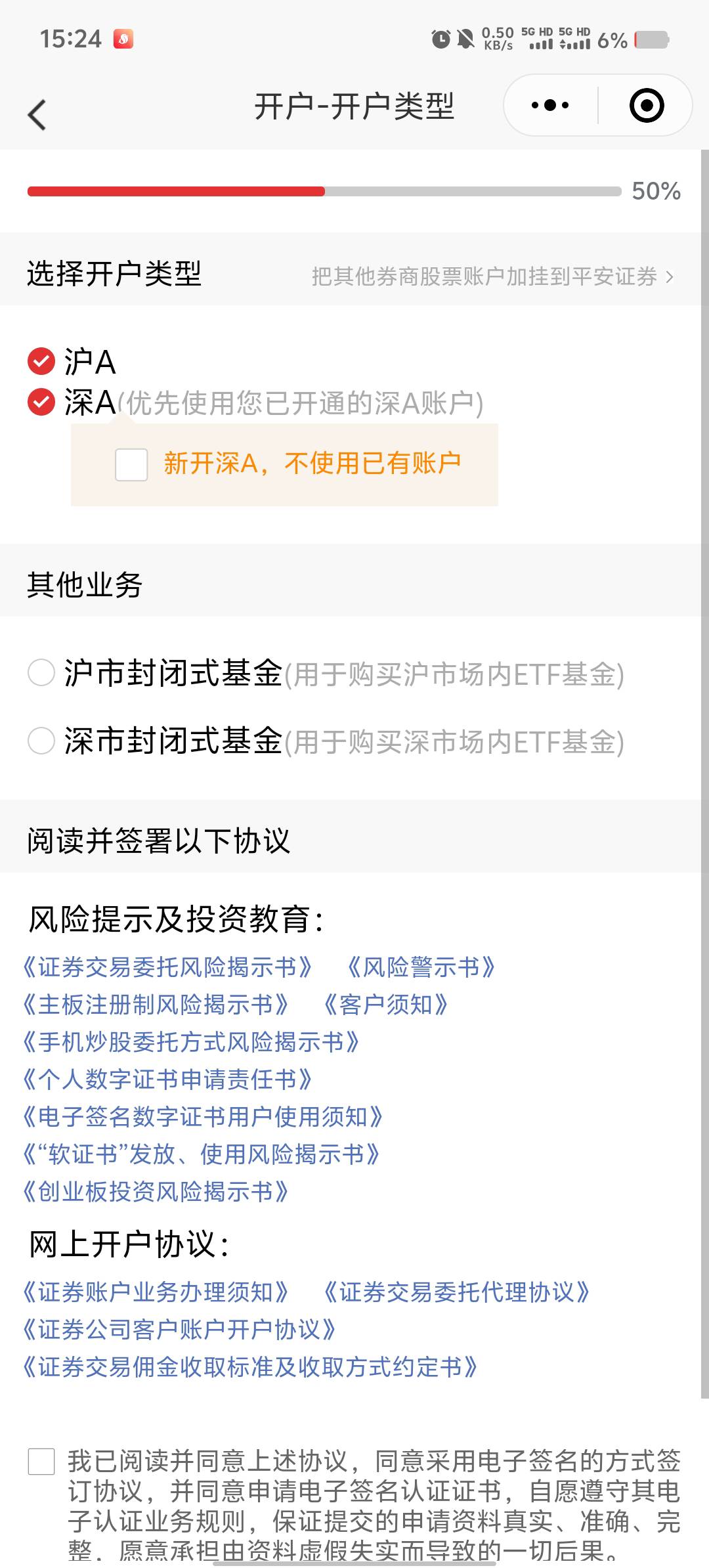 15:24 0.50 KB/s 5G HD 5G HD 6%

开户-开户类型

50%

选择开户类型
把其他券商股票账户加挂到平安证券 >

沪A
深A(优先使用您已开通的深A账户)
新开深A，不使用已有账户

其他业务

沪市封闭式基金(用于购买沪市场内ETF基金)
深市封闭式基金(用于购买深市场内ETF基金)

阅读并签署以下协议

风险提示及投资教育:
《证券交易委托风险揭示书》 《风险警示书》
《主板注册制风险揭示书》 《客户须知》
《手机炒股委托方式风险揭示书》
《个人数字证书申请责任书》
《电子签名数字证书用户使用须知》
《“软证书”发放、使用风险揭示书》
《创业板投资风险揭示书》

网上开户协议:
《证券账户业务办理须知》 《证券交易委托代理协议》
《证券公司客户账户开户协议》
《证券交易佣金收取标准及收取方式约定书》

我已阅读并同意上述协议，同意采用电子签名的方式签订协议，并同意申请电子签名认证证书，自愿遵守其电子认证业务规则，保证提交的申请资料真实、准确、完整，愿意承担由资料虚假失实而导致的一切后果。